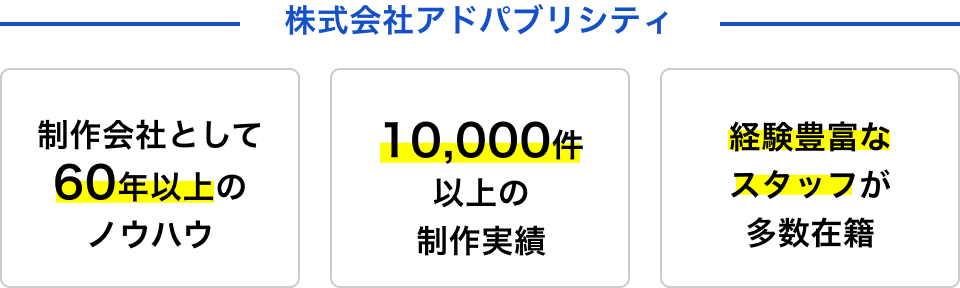 株式会社アドパブリシティ

制作会社として60年以上のノウハウ

10,000件以上の制作実績

経験豊富なスタッフが多数在籍